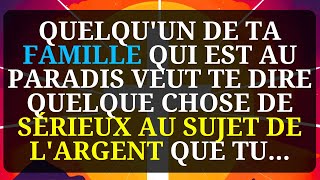 QUELQU'UN DE TA FAMILLE QUI EST AU PARADIS VEUT TE DIRE QUELQUE CHOSE DE SÉRIEUX AU SUJET DE L'ARGENT QUE TU...